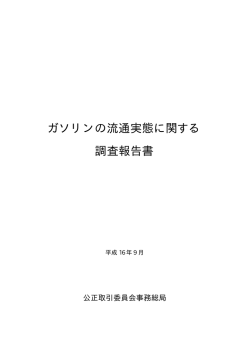 ガソリンの流通実態に関する

調査報告書

平成 16 年 9 月

公正取引委員会事務総局